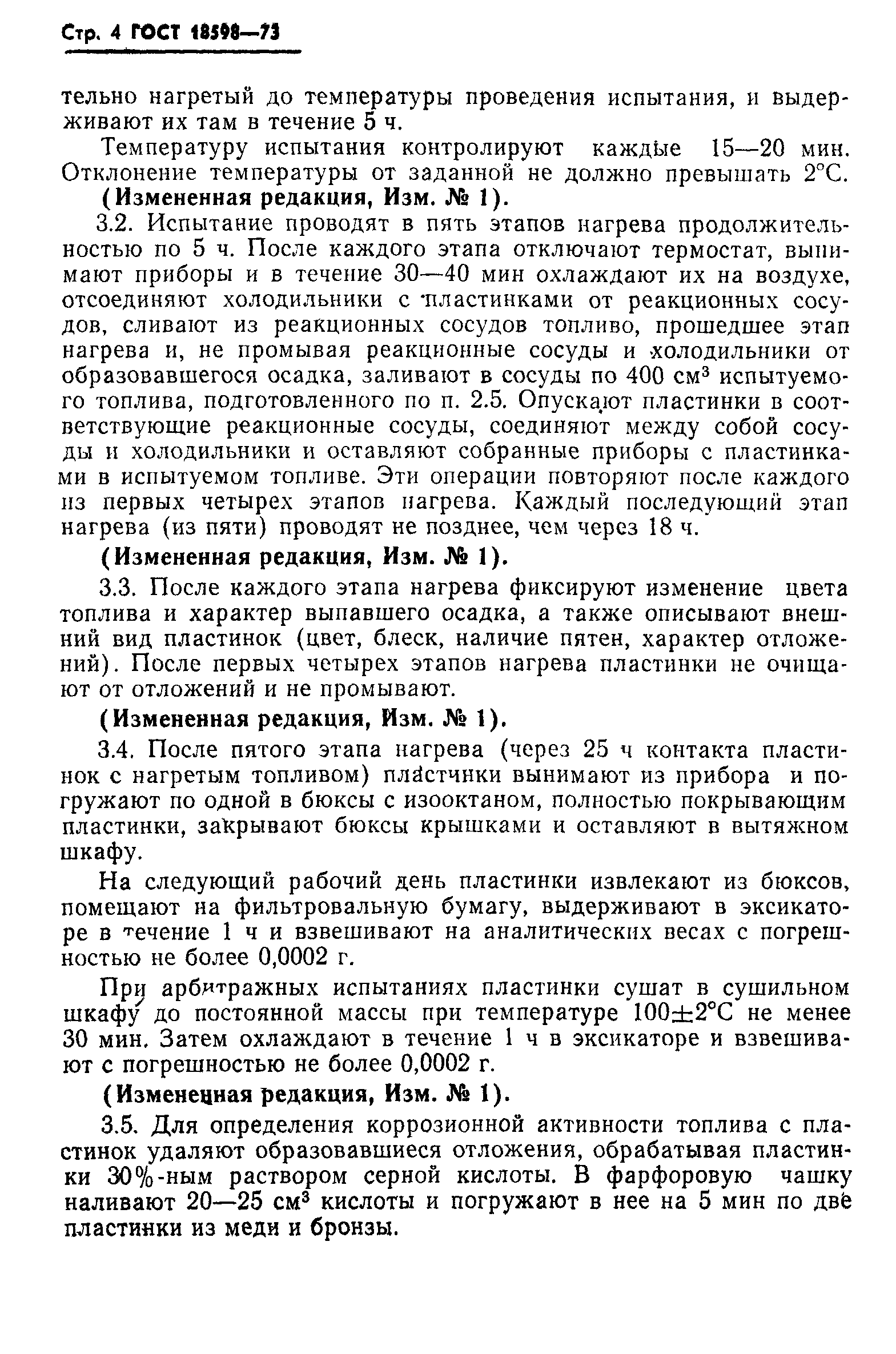 Стр. 4 ГОСТ 18598—73

тельно нагретый до температуры проведения испытания, и выдерживают их там в течение 5 ч.

Температуру испытания контролируют каждые 15—20 мин. Отклонение температуры от заданной не должно превышать 2°С.

(Измененная редакция, Изм. № 1).

3.2. Испытание проводят в пять этапов нагрева продолжительностью по 5 ч. После каждого этапа отключают термостат, вынимают приборы и в течение 30—40 мин охлаждают их на воздухе, отсоединяют холодильники с пластинками от реакционных сосудов, сливают из реакционных сосудов топливо, прошедшее этап нагрева и, не промывая реакционные сосуды и холодильники от образовавшегося осадка, заливают в сосуды по 400 см$^3$ испытуемого топлива, подготовленного по п. 2.5. Опускают пластинки в соответствующие реакционные сосуды, соединяют между собой сосуды и холодильники и оставляют собранные приборы с пластинками в испытуемом топливе. Эти операции повторяют после каждого из первых четырех этапов нагрева. Каждый последующий этап нагрева (из пяти) проводят не позднее, чем через 18 ч.

(Измененная редакция, Изм. № 1).

3.3. После каждого этапа нагрева фиксируют изменение цвета топлива и характер выпавшего осадка, а также описывают внешний вид пластинок (цвет, блеск, наличие пятен, характер отложений). После первых четырех этапов нагрева пластинки не очищают от отложений и не промывают.

(Измененная редакция, Изм. № 1).

3.4. После пятого этапа нагрева (через 25 ч контакта пластинок с нагретым топливом) пластчнки вынимают из прибора и погружают по одной в бюксы с изооктаном, полностью покрывающим пластинки, закрывают бюксы крышками и оставляют в вытяжном шкафу.

На следующий рабочий день пластинки извлекают из бюксов, помещают на фильтровальную бумагу, выдерживают в эксикаторе в течение 1 ч и взвешивают на аналитических весах с погрешностью не более 0,0002 г.

При арбитражных испытаниях пластинки сушат в сушильном шкафу до постоянной массы при температуре 100±2°С не менее 30 мин. Затем охлаждают в течение 1 ч в эксикаторе и взвешивают с погрешностью не более 0,0002 г.

(Измененная редакция, Изм. № 1).

3.5. Для определения коррозионной активности топлива с пластинок удаляют образовавшиеся отложения, обрабатывая пластинки 30%-ным раствором серной кислоты. В фарфоровую чашку наливают 20—25 см$^3$ кислоты и погружают в нее на 5 мин по две пластинки из меди и бронзы.